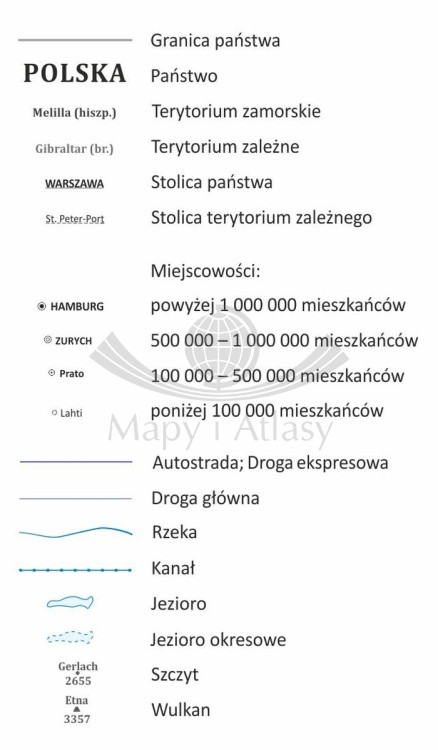 Granica państwa

POLSKA Państwo

Melilla (hiszp.) Terytorium zamorskie

Gibraltar (br.) Terytorium zależne

WARSZAWA Stolica państwa

St. Peter-Port Stolica terytorium zależnego

Miejscowości:

HAMBURG powyżej 1 000 000 mieszkańców

ZURYCH 500 000 – 1 000 000 mieszkańców

Prato 100 000 – 500 000 mieszkańców

Lahti poniżej 100 000 mieszkańców

Mapy i Atlasy

Autostrada; Droga ekspresowa

Droga główna

Rzeka

Kanał

Jezioro

Jezioro okresowe

Gerlach 2655 Szczyt

Etna 3357 Wulkan